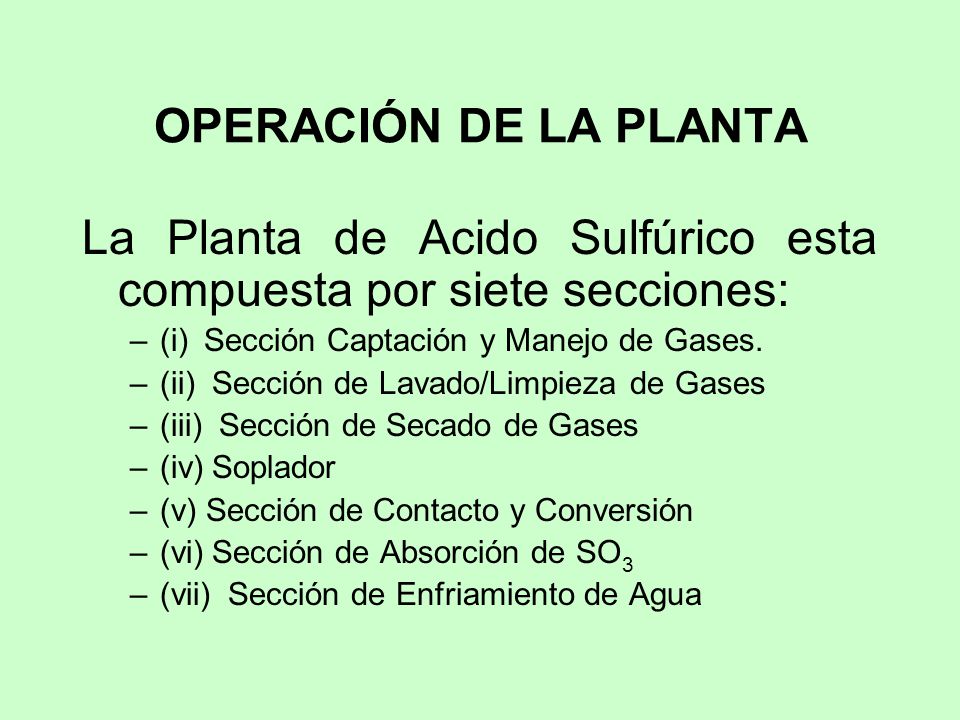 OPERACIÓN DE LA PLANTA

La Planta de Acido Sulfúrico esta compuesta por siete secciones:

– (i) Sección Captación y Manejo de Gases.
– (ii) Sección de Lavado/Limpieza de Gases
– (iii) Sección de Secado de Gases
– (iv) Soplador
– (v) Sección de Contacto y Conversión
– (vi) Sección de Absorción de $SO_3$
– (vii) Sección de Enfriamiento de Agua